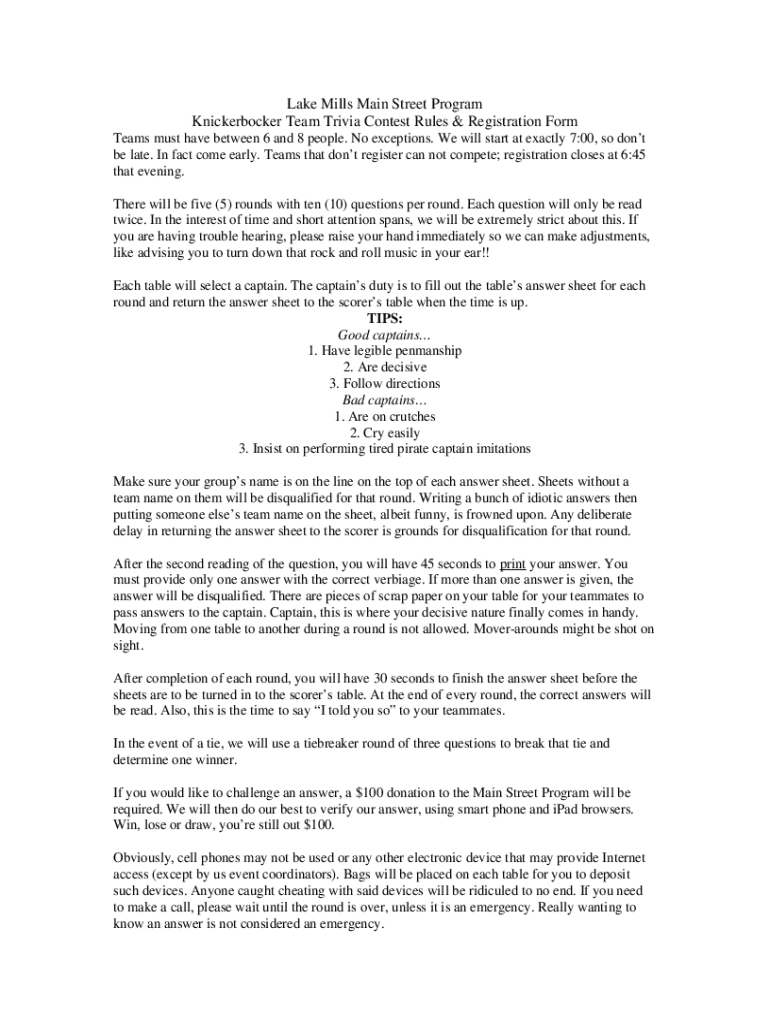 Lake Mills Main Street Program
Knickerbocker Team Trivia Contest Rules & Registration Form

Teams must have between 6 and 8 people. No exceptions. We will start at exactly 7:00, so don't be late. In fact come early. Teams that don't register can not compete; registration closes at 6:45 that evening.

There will be five (5) rounds with ten (10) questions per round. Each question will only be read twice. In the interest of time and short attention spans, we will be extremely strict about this. If you are having trouble hearing, please raise your hand immediately so we can make adjustments, like advising you to turn down that rock and roll music in your ear!!

Each table will select a captain. The captain's duty is to fill out the table's answer sheet for each round and return the answer sheet to the scorer's table when the time is up.

TIPS:
Good captains...
1. Have legible penmanship
2. Are decisive
3. Follow directions
Bad captains…
1. Are on crutches
2. Cry easily
3. Insist on performing tired pirate captain imitations

Make sure your group's name is on the line on the top of each answer sheet. Sheets without a team name on them will be disqualified for that round. Writing a bunch of idiotic answers then putting someone else's team name on the sheet, albeit funny, is frowned upon. Any deliberate delay in returning the answer sheet to the scorer is grounds for disqualification for that round.

After the second reading of the question, you will have 45 seconds to print your answer. You must provide only one answer with the correct verbiage. If more than one answer is given, the answer will be disqualified. There are pieces of scrap paper on your table for your teammates to pass answers to the captain. Captain, this is where your decisive nature finally comes in handy. Moving from one table to another during a round is not allowed. Mover-arounds might be shot on sight.

After completion of each round, you will have 30 seconds to finish the answer sheet before the sheets are to be turned in to the scorer's table. At the end of every round, the correct answers will be read. Also, this is the time to say "I told you so" to your teammates.

In the event of a tie, we will use a tiebreaker round of three questions to break that tie and determine one winner.

If you would like to challenge an answer, a $100 donation to the Main Street Program will be required. We will then do our best to verify our answer, using smart phone and iPad browsers. Win, lose or draw, you're still out $100.

Obviously, cell phones may not be used or any other electronic device that may provide Internet access (except by us event coordinators). Bags will be placed on each table for you to deposit such devices. Anyone caught cheating with said devices will be ridiculed to no end. If you need to make a call, please wait until the round is over, unless it is an emergency. Really wanting to know an answer is not considered an emergency.